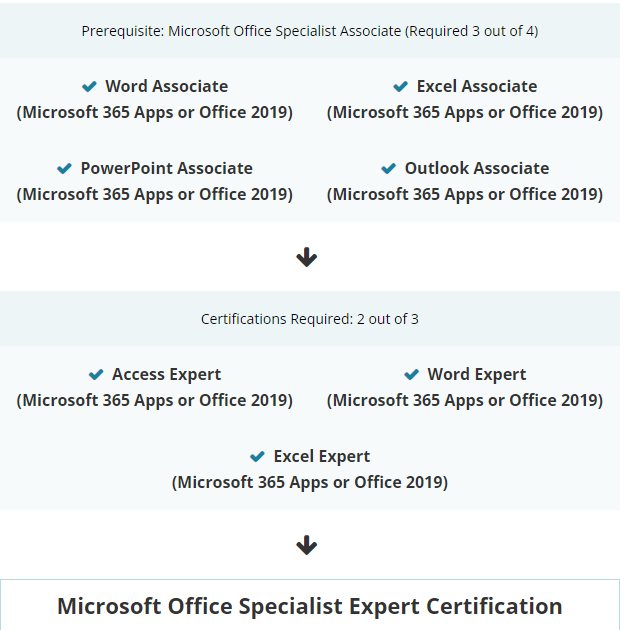 Prerequisite: Microsoft Office Specialist Associate (Required 3 out of 4)

Word Associate
(Microsoft 365 Apps or Office 2019)

Excel Associate
(Microsoft 365 Apps or Office 2019)

PowerPoint Associate
(Microsoft 365 Apps or Office 2019)

Outlook Associate
(Microsoft 365 Apps or Office 2019)

Certifications Required: 2 out of 3

Access Expert
(Microsoft 365 Apps or Office 2019)

Word Expert
(Microsoft 365 Apps or Office 2019)

Excel Expert
(Microsoft 365 Apps or Office 2019)

Microsoft Office Specialist Expert Certification